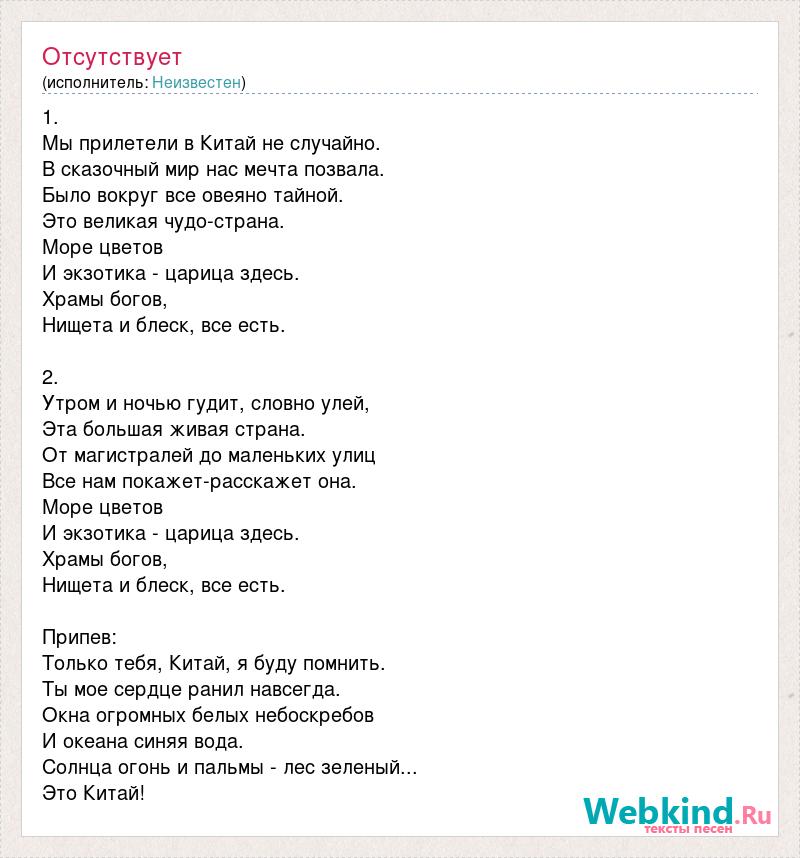 Отсутствует
(исполнитель: Неизвестен)

1.
Мы прилетели в Китай не случайно.
В сказочный мир нас мечта позвала.
Было вокруг все овеяно тайной.
Это великая чудо-страна.
Море цветов
И экзотика - царица здесь.
Храмы богов,
Нищета и блеск, все есть.

2.
Утром и ночью гудит, словно улей,
Эта большая живая страна.
От магистралей до маленьких улиц
Все нам покажет-расскажет она.
Море цветов
И экзотика - царица здесь.
Храмы богов,
Нищета и блеск, все есть.

Припев:
Только тебя, Китай, я буду помнить.
Ты мое сердце ранил навсегда.
Окна огромных белых небоскребов
И океана синяя вода.
Солнца огонь и пальмы - лес зеленый...
Это Китай!

Webkind.Ru
тексты песен